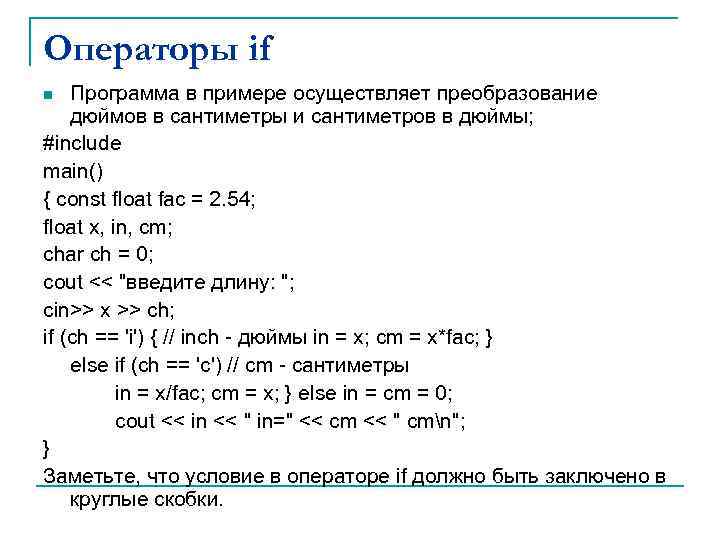 Операторы if

Программа в примере осуществляет преобразование дюймов в сантиметры и сантиметров в дюймы;

#include
main()
{ const float fac = 2.54;
float x, in, cm;
char ch = 0;
cout << "введите длину: ";
cin>> x >> ch;
if (ch == 'i') { // inch - дюймы in = x; cm = x*fac; }
else if (ch == 'c') // cm - сантиметры
in = x/fac; cm = x; } else in = cm = 0;
cout << in << " in=" << cm << " cm\n";
}

Заметьте, что условие в операторе if должно быть заключено в круглые скобки.